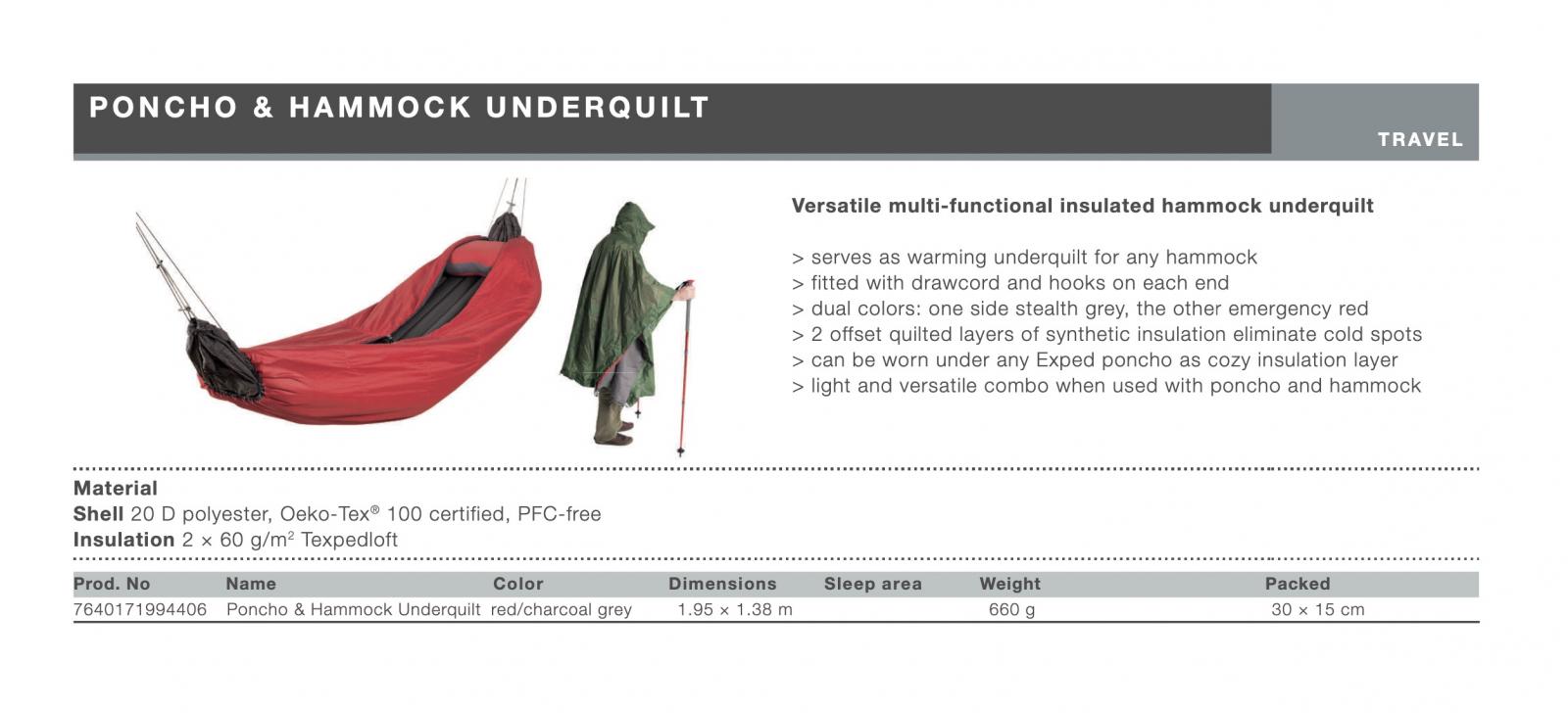 PONCHO & HAMMOCK UNDERQUILT

TRAVEL

Versatile multi-functional insulated hammock underquilt

> serves as warming underquilt for any hammock
> fitted with drawcord and hooks on each end
> dual colors: one side stealth grey, the other emergency red
> 2 offset quilted layers of synthetic insulation eliminate cold spots
> can be worn under any Exped poncho as cozy insulation layer
> light and versatile combo when used with poncho and hammock

Material
Shell 20 D polyester, Oeko-Tex® 100 certified, PFC-free
Insulation 2 × 60 g/m$^2$ Texpedloft

| Prod. No | Name | Color | Dimensions | Sleep area | Weight | Packed |
|---|---|---|---|---|---|---|
| 7640171994406 | Poncho & Hammock Underquilt | red/charcoal grey | 1.95 × 1.38 m | | 660 g | 30 × 15 cm |